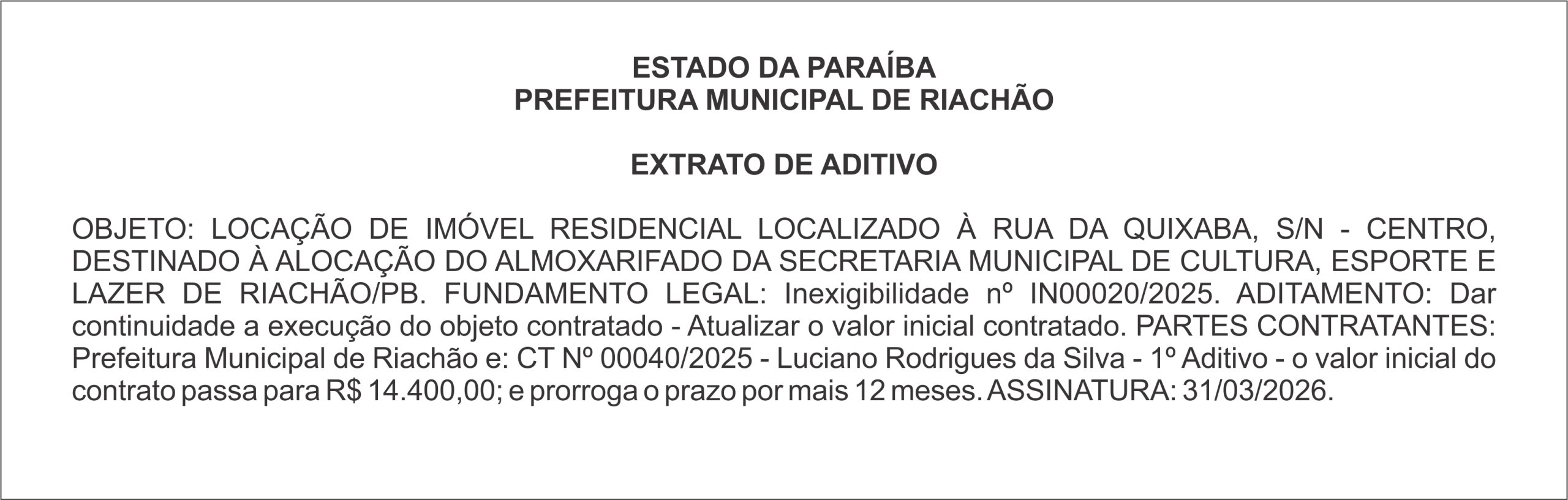 ESTADO DA PARAÍBA
PREFEITURA MUNICIPAL DE RIACHÃO

EXTRATO DE ADITIVO

OBJETO: LOCAÇÃO DE IMÓVEL RESIDENCIAL LOCALIZADO À RUA DA QUIXABA, S/N - CENTRO, DESTINADO À ALOCAÇÃO DO ALMOXARIFADO DA SECRETARIA MUNICIPAL DE CULTURA, ESPORTE E LAZER DE RIACHÃO/PB. FUNDAMENTO LEGAL: Inexigibilidade nº IN00020/2025. ADITAMENTO: Dar continuidade a execução do objeto contratado - Atualizar o valor inicial contratado. PARTES CONTRATANTES: Prefeitura Municipal de Riachão e: CT Nº 00040/2025 - Luciano Rodrigues da Silva - 1º Aditivo - o valor inicial do contrato passa para R$ 14.400,00; e prorroga o prazo por mais 12 meses. ASSINATURA: 31/03/2026.